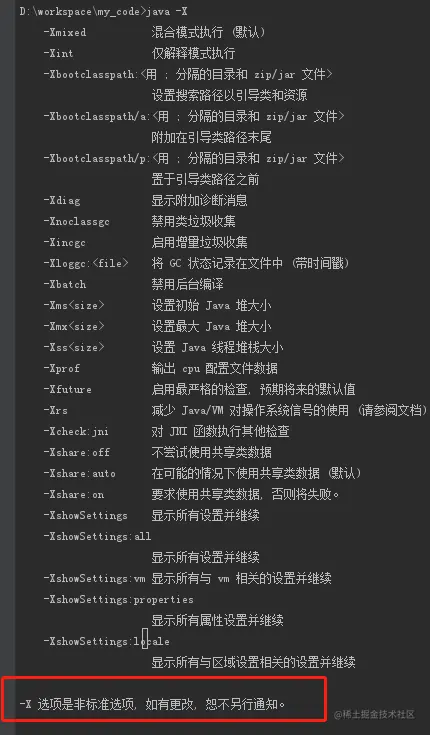 D:\workspace\my_code>java -X
-Xmixed 混合模式执行 (默认)
-Xint 仅解释模式执行
-Xbootclasspath:<用 ; 分隔的目录和 zip/jar 文件>
设置搜索路径以引导类和资源
-Xbootclasspath/a:<用 ; 分隔的目录和 zip/jar 文件>
附加在引导类路径末尾
-Xbootclasspath/p:<用 ; 分隔的目录和 zip/jar 文件>
置于引导类路径之前
-Xdiag 显示附加诊断消息
-Xnoclassgc 禁用类垃圾收集
-Xincgc 启用增量垃圾收集
-Xloggc:<file> 将 GC 状态记录在文件中 (带时间戳)
-Xbatch 禁用后台编译
-Xms<size> 设置初始 Java 堆大小
-Xmx<size> 设置最大 Java 堆大小
-Xss<size> 设置 Java 线程堆栈大小
-Xprof 输出 cpu 配置文件数据
-Xfuture 启用最严格的检查, 预期将来的默认值
-Xrs 减少 Java/VM 对操作系统信号的使用 (请参阅文档)
-Xcheck:jni 对 JNI 函数执行其他检查
-Xshare:off 不尝试使用共享类数据
-Xshare:auto 在可能的情况下使用共享类数据 (默认)
-Xshare:on 要求使用共享类数据, 否则将失败。
-XshowSettings 显示所有设置并继续
-XshowSettings:all
显示所有设置并继续
-XshowSettings:vm 显示所有与 vm 相关的设置并继续
-XshowSettings:properties
显示所有属性设置并继续
-XshowSettings:locale
显示所有与区域设置相关的设置并继续

-X 选项是非标准选项, 如有更改, 恕不另行通知。

@稀土掘金技术社区